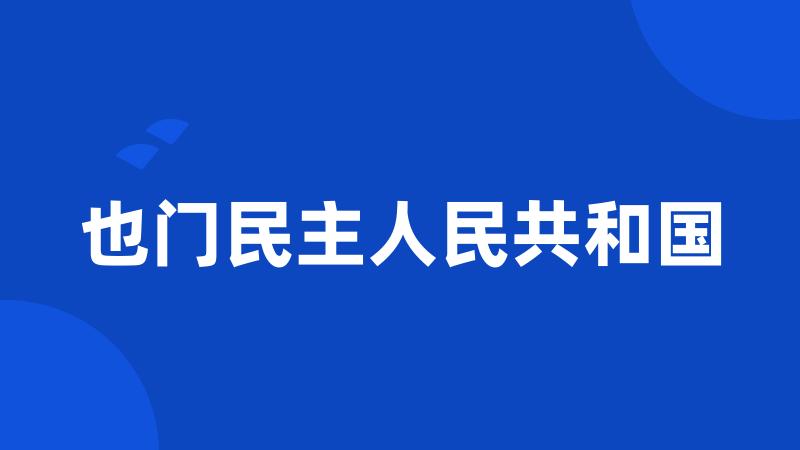 也门民主人民共和国